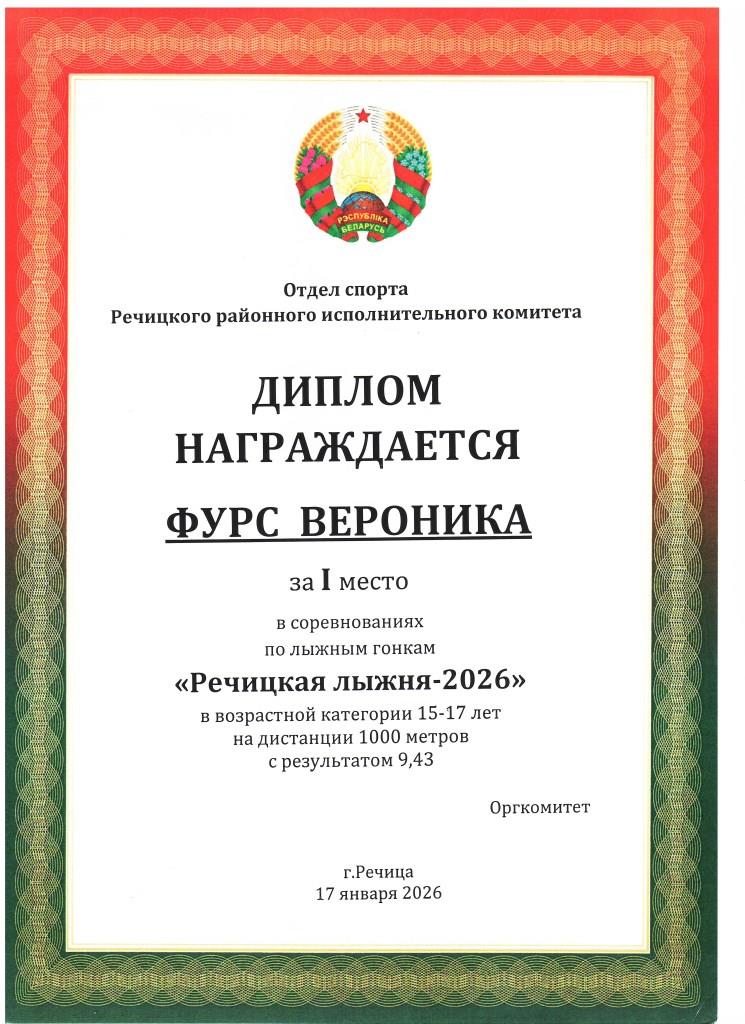 РЭСПУБЛІКА БЕЛАРУСЬ

Отдел спорта
Речицкого районного исполнительного комитета

ДИПЛОМ
НАГРАЖДАЕТСЯ

ФУРС ВЕРОНИКА

за I место

в соревнованиях
по лыжным гонкам
«Речицкая лыжня-2026»
в возрастной категории 15-17 лет
на дистанции 1000 метров
с результатом 9,43

Оргкомитет

г.Речица
17 января 2026